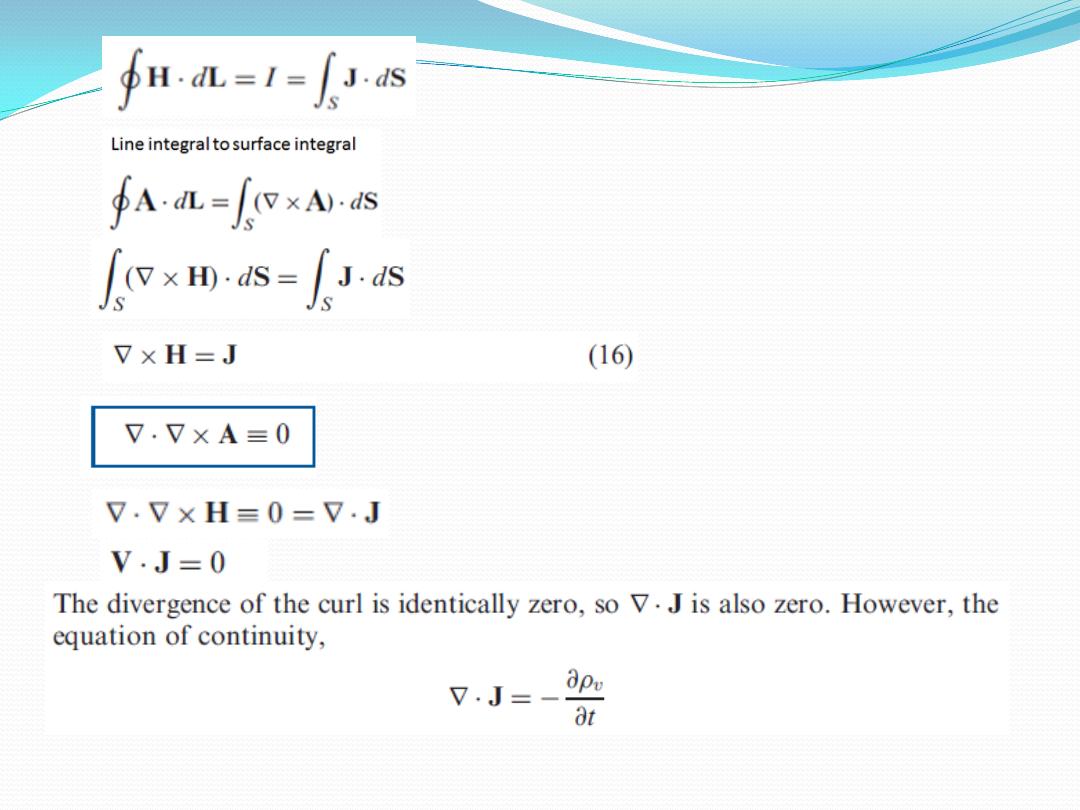 $\oint \mathbf{H} \cdot d\mathbf{L} = I = \int_S \mathbf{J} \cdot d\mathbf{S}$

Line integral to surface integral

$\oint \mathbf{A} \cdot d\mathbf{L} = \int_S (\nabla \times \mathbf{A}) \cdot d\mathbf{S}$

$\int_S (\nabla \times \mathbf{H}) \cdot d\mathbf{S} = \int_S \mathbf{J} \cdot d\mathbf{S}$

$\nabla \times \mathbf{H} = \mathbf{J}$ (16)

$\nabla \cdot \nabla \times \mathbf{A} \equiv 0$

$\nabla \cdot \nabla \times \mathbf{H} \equiv 0 = \nabla \cdot \mathbf{J}$

$\mathbf{V} \cdot \mathbf{J} = 0$

The divergence of the curl is identically zero, so $\nabla \cdot \mathbf{J}$ is also zero. However, the equation of continuity,

$\nabla \cdot \mathbf{J} = -\frac{\partial \rho_v}{\partial t}$